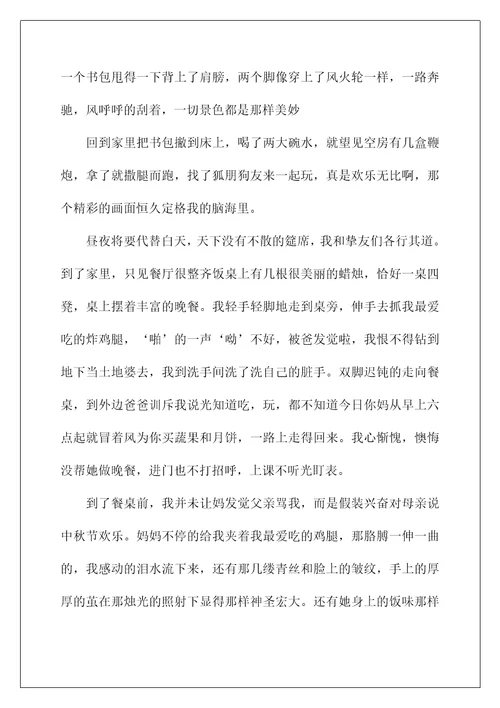 一个书包甩得一下背上了肩膀，两个脚像穿上了风火轮一样，一路奔驰，风呼呼的刮着，一切景色都是那样美妙

回到家里把书包撇到床上，喝了两大碗水，就望见空房有几盒鞭炮，拿了就撒腿而跑，找了狐朋狗友来一起玩，真是欢乐无比啊，那个精彩的画面恒久定格我的脑海里。

昼夜将要代替白天，天下没有不散的筵席，我和挚友们各行其道。到了家里，只见餐厅很整齐饭桌上有几根很美丽的蜡烛，恰好一桌四凳，桌上摆着丰富的晚餐。我轻手轻脚地走到桌旁，伸手去抓我最爱吃的炸鸡腿，‘啪’的一声‘呦’不好，被爸发觉啦，我恨不得钻到地下当土地婆去，我到洗手间洗了洗自己的脏手。双脚迟钝的走向餐桌，到外边爸爸训斥我说光知道吃，玩，都不知道今日你妈从早上六点起就冒着风为你买蔬果和月饼，一路上走得回来。我心惭愧，懊悔没帮她做晚餐，进门也不打招呼，上课不听光盯表。

到了餐桌前，我并未让妈发觉父亲骂我，而是假装兴奋对母亲说中秋节欢乐。妈妈不停的给我夹着我最爱吃的鸡腿，那胳膊一伸一曲的，我感动的泪水流下来，还有那几缕青丝和脸上的皱纹，手上的厚厚的茧在那烛光的照射下显得那样神圣宏大。还有她身上的饭味那样